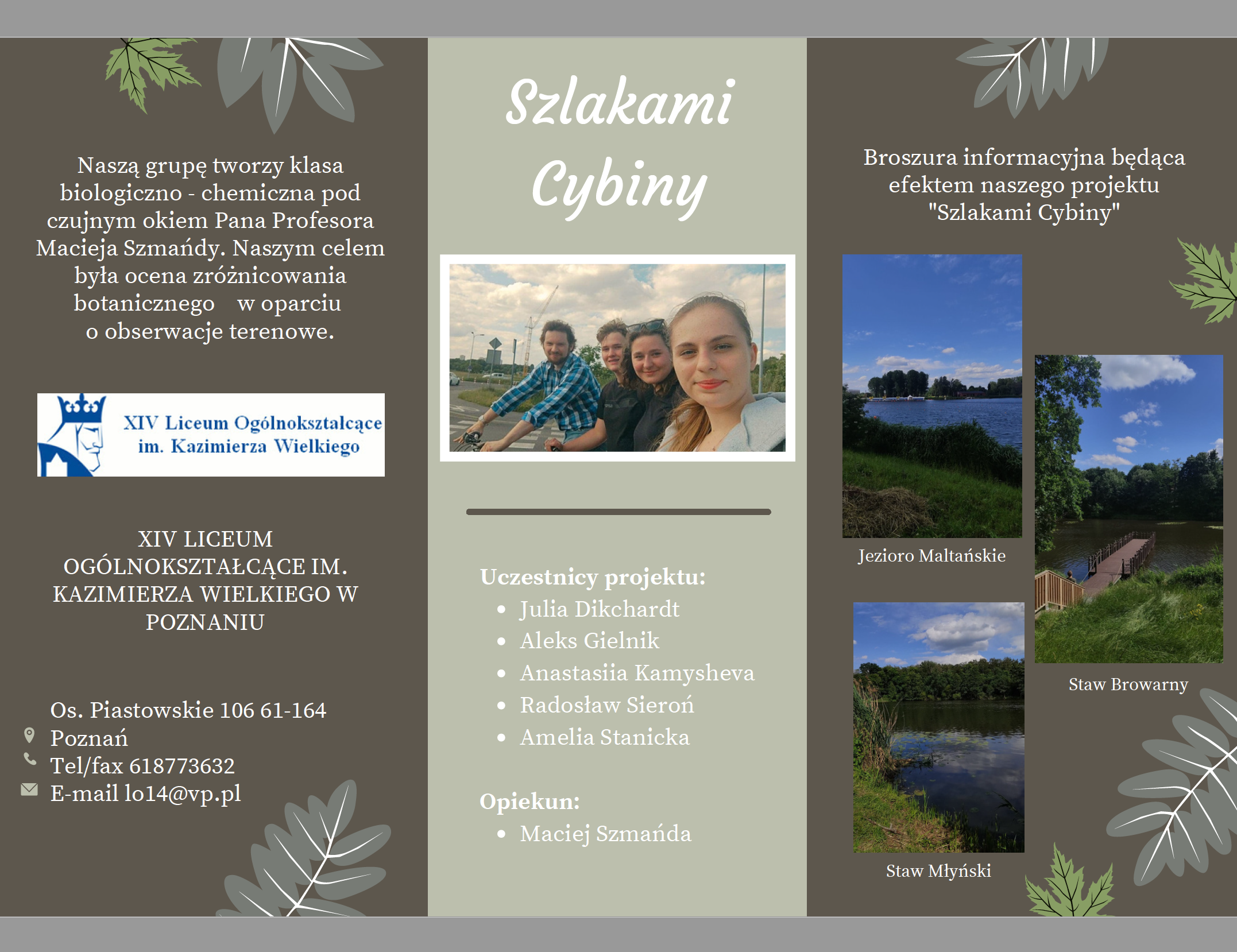 Naszą grupę tworzy klasa biologiczno - chemiczna pod czujnym okiem Pana Profesora Macieja Szmańdy. Naszym celem była ocena zróżnicowania botanicznego w oparciu o obserwacje terenowe.

XIV Liceum Ogólnokształcące im. Kazimierza Wielkiego

XIV LICEUM OGÓLNOKSZTAŁCĄCE IM. KAZIMIERZA WIELKIEGO W POZNANIU

Os. Piastowskie 106 61-164 Poznań
Tel/fax 618773632
E-mail lo14@vp.pl

Szlakami Cybiny

Uczestnicy projektu:
- Julia Dikchardt
- Aleks Gielnik
- Anastasiia Kamysheva
- Radosław Sieroń
- Amelia Stanicka

Opiekun:
- Maciej Szmańda

Broszura informacyjna będąca efektem naszego projektu "Szlakami Cybiny"

Jezioro Maltańskie

Staw Browarny

Staw Młyński